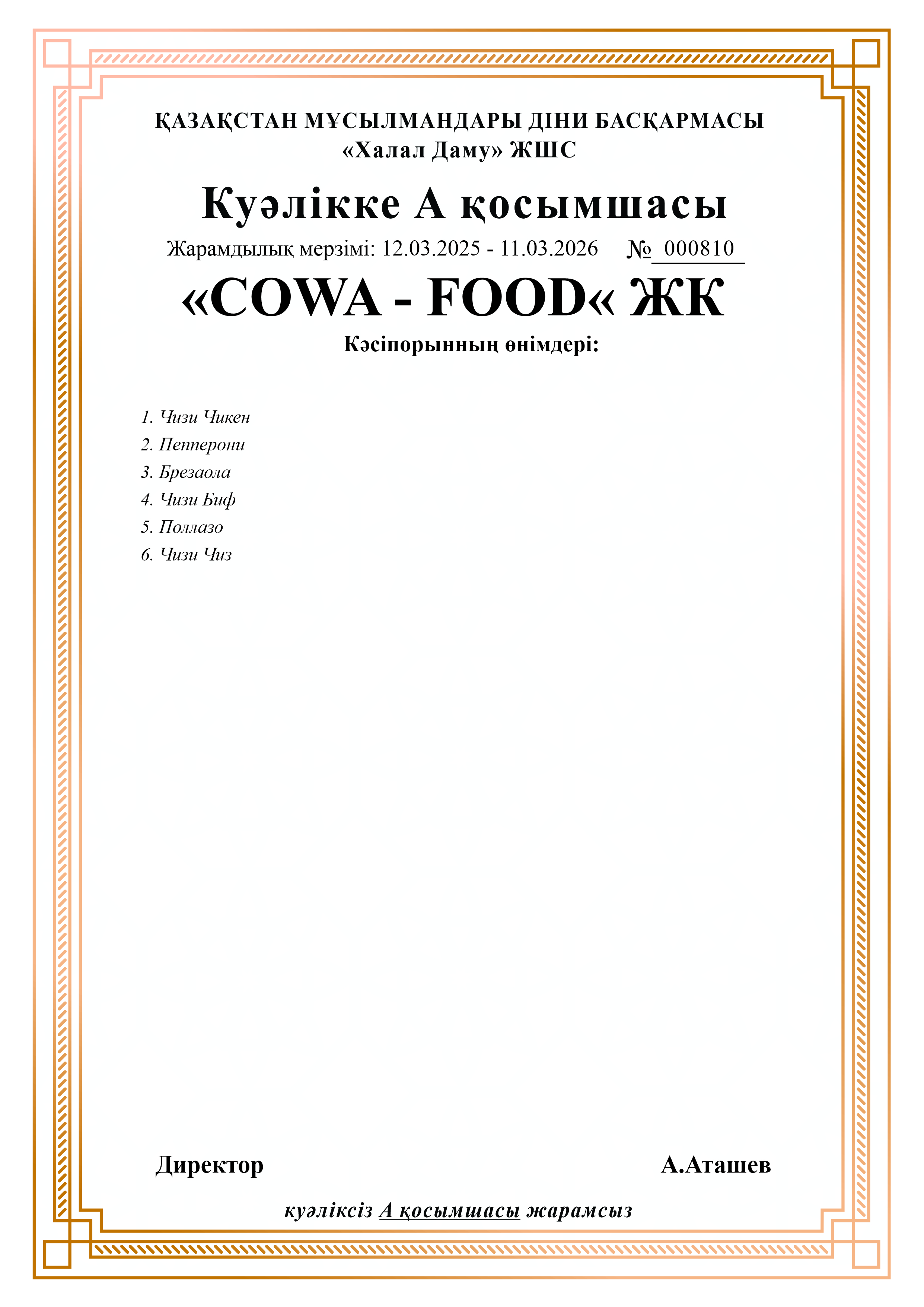 ҚАЗАҚСТАН МҰСЫЛМАНДАРЫ ДІНИ БАСҚАРМАСЫ
«Халал Даму» ЖШС

Куәлікке А қосымшасы

Жарамдылық мерзімі: 12.03.2025 - 11.03.2026 № 000810

«COWA - FOOD« ЖК

Кәсіпорынның өнімдері:

1. Чизи Чикен
2. Пепперони
3. Брезаола
4. Чизи Биф
5. Поллазо
6. Чизи Чиз

Директор А.Аташев

куәліксіз А қосымшасы жарамсыз